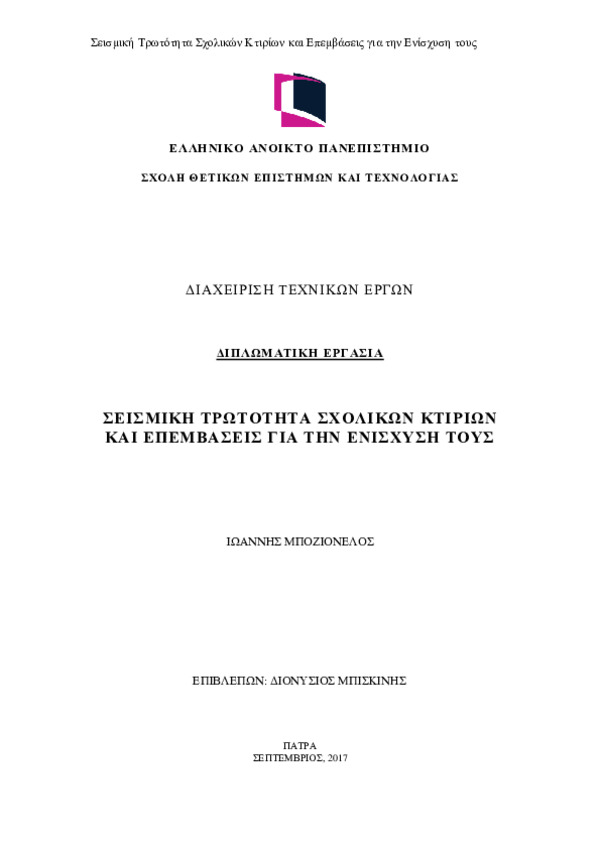 Σεισμική Τρωτότητα Σχολικών Κτιρίων και Επεμβάσεις για την Ενίσχυση τους

ΕΛΛΗΝΙΚΟ ΑΝΟΙΚΤΟ ΠΑΝΕΠΙΣΤΗΜΙΟ

ΣΧΟΛΗ ΘΕΤΙΚΩΝ ΕΠΙΣΤΗΜΩΝ ΚΑΙ ΤΕΧΝΟΛΟΓΙΑΣ

ΔΙΑΧΕΙΡΙΣΗ ΤΕΧΝΙΚΩΝ ΕΡΓΩΝ

ΔΙΠΛΩΜΑΤΙΚΗ ΕΡΓΑΣΙΑ

ΣΕΙΣΜΙΚΗ ΤΡΩΤΟΤΗΤΑ ΣΧΟΛΙΚΩΝ ΚΤΙΡΙΩΝ ΚΑΙ ΕΠΕΜΒΑΣΕΙΣ ΓΙΑ ΤΗΝ ΕΝΙΣΧΥΣΗ ΤΟΥΣ

ΙΩΑΝΝΗΣ ΜΠΟΖΙΟΝΕΛΟΣ

ΕΠΙΒΛΕΠΩΝ: ΔΙΟΝΥΣΙΟΣ ΜΠΙΣΚΙΝΗΣ

ΠΑΤΡΑ
ΣΕΠΤΕΜΒΡΙΟΣ, 2017